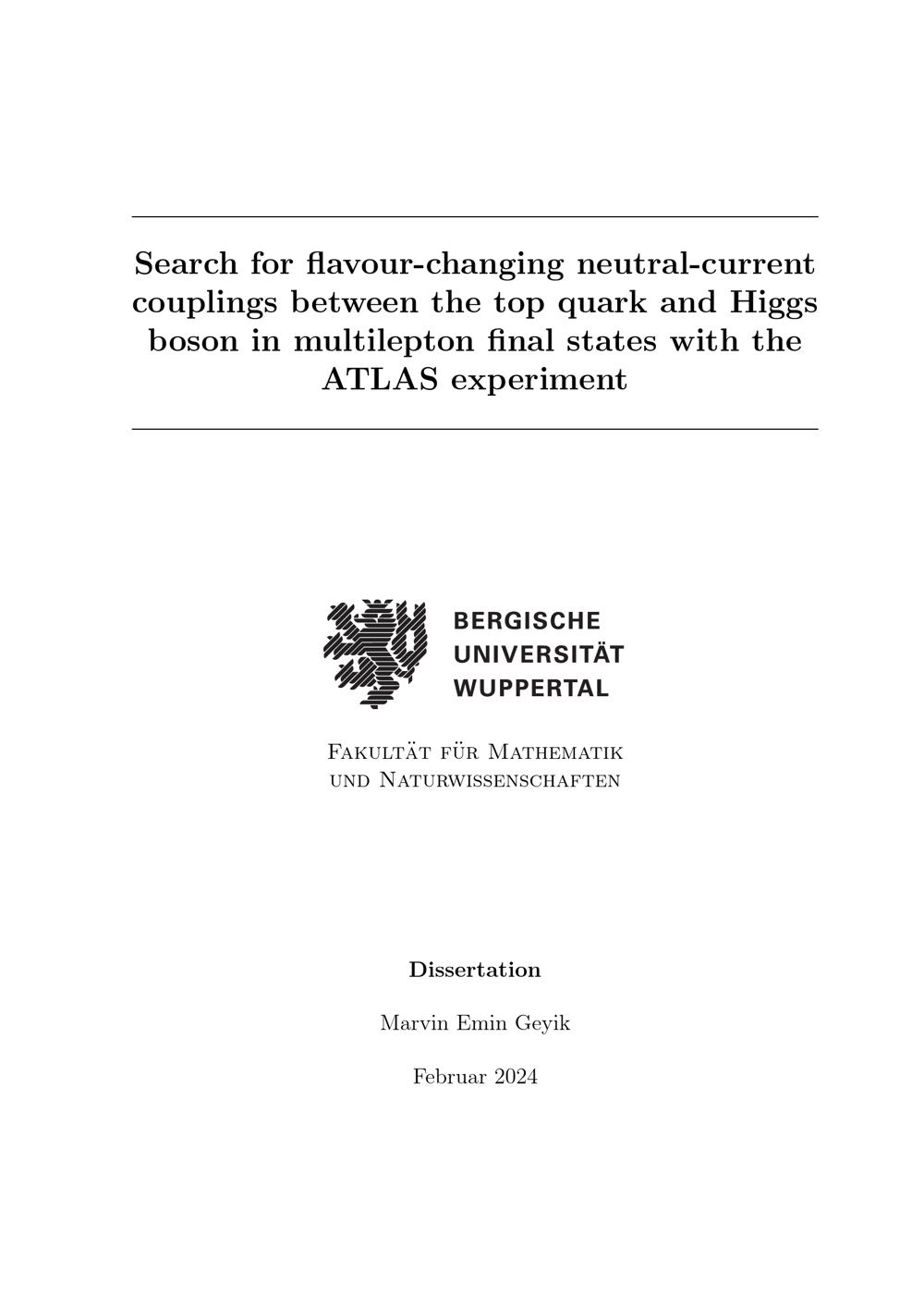 Search for flavour-changing neutral-current couplings between the top quark and Higgs boson in multilepton final states with the ATLAS experiment

BERGISCHE
UNIVERSITÄT
WUPPERTAL

Fakultät für Mathematik
und Naturwissenschaften

Dissertation

Marvin Emin Geyik

Februar 2024